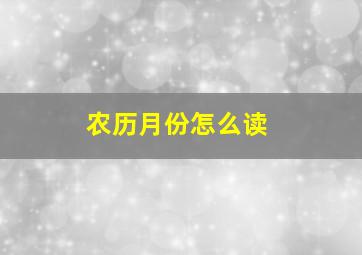 农历月份怎么读